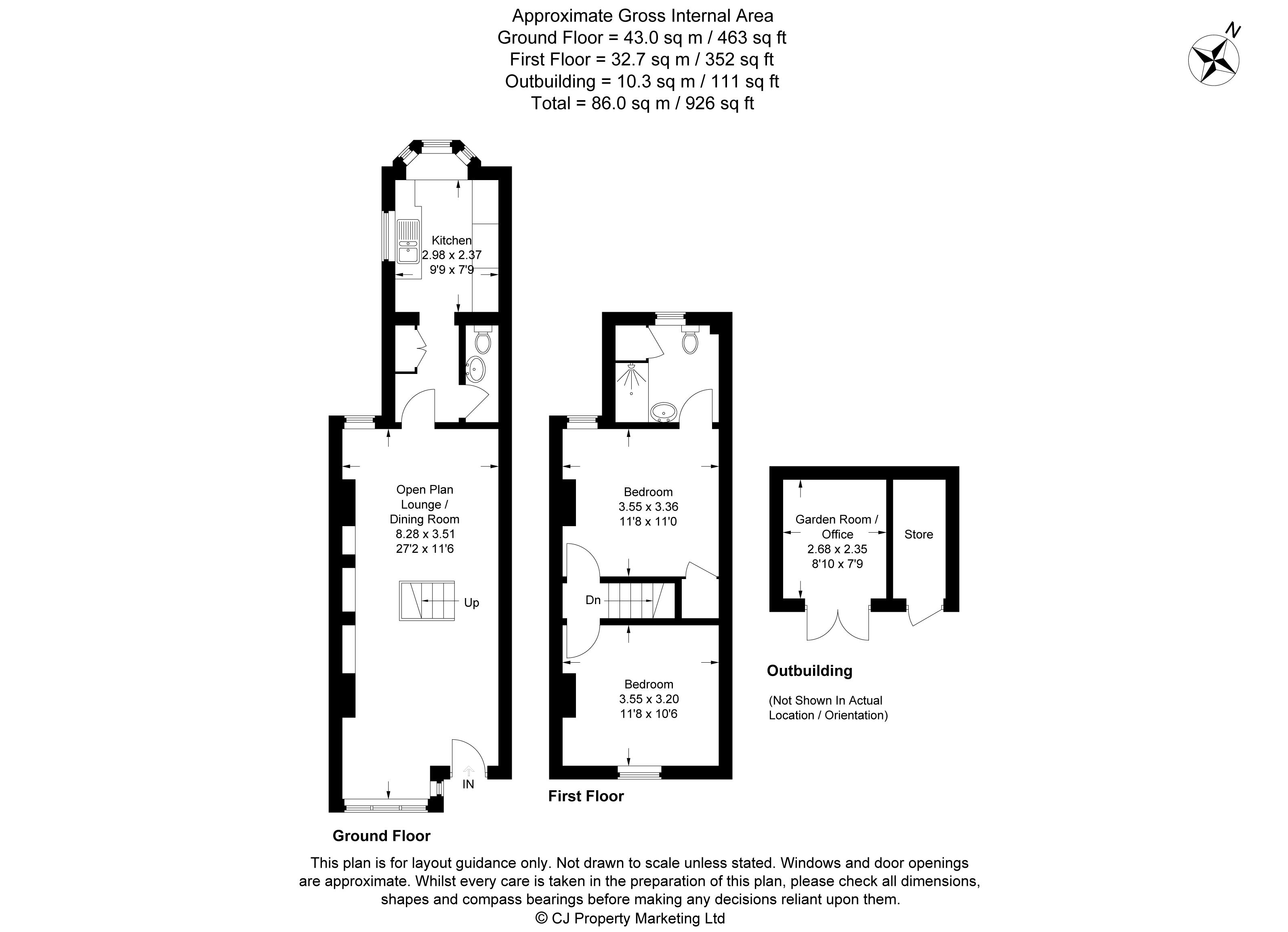 Approximate Gross Internal Area
Ground Floor = 43.0 sq m / 463 sq ft
First Floor = 32.7 sq m / 352 sq ft
Outbuilding = 10.3 sq m / 111 sq ft
Total = 86.0 sq m / 926 sq ft

N

Kitchen
2.98 x 2.37
9'9 x 7'9

Open Plan
Lounge /
Dining Room
8.28 x 3.51
27'2 x 11'6

Up

IN

Ground Floor

Bedroom
3.55 x 3.36
11'8 x 11'0

Dn

Bedroom
3.55 x 3.20
11'8 x 10'6

First Floor

Garden Room /
Office
2.68 x 2.35
8'10 x 7'9

Store

Outbuilding

(Not Shown In Actual
Location / Orientation)

This plan is for layout guidance only. Not drawn to scale unless stated. Windows and door openings are approximate. Whilst every care is taken in the preparation of this plan, please check all dimensions, shapes and compass bearings before making any decisions reliant upon them.
© CJ Property Marketing Ltd